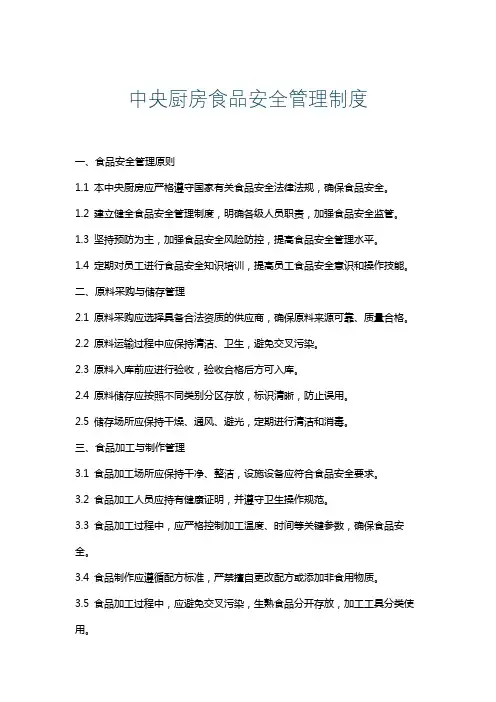 中央厨房食品安全管理制度

一、食品安全管理原则

1.1 本中央厨房应严格遵守国家有关食品安全法律法规，确保食品安全。

1.2 建立健全食品安全管理制度，明确各级人员职责，加强食品安全监管。

1.3 坚持预防为主，加强食品安全风险防控，提高食品安全管理水平。

1.4 定期对员工进行食品安全知识培训，提高员工食品安全意识和操作技能。

二、原料采购与储存管理

2.1 原料采购应选择具备合法资质的供应商，确保原料来源可靠、质量合格。

2.2 原料运输过程中应保持清洁、卫生，避免交叉污染。

2.3 原料入库前应进行验收，验收合格后方可入库。

2.4 原料储存应按照不同类别分区存放，标识清晰，防止误用。

2.5 储存场所应保持干燥、通风、避光，定期进行清洁和消毒。

三、食品加工与制作管理

3.1 食品加工场所应保持干净、整洁，设施设备应符合食品安全要求。

3.2 食品加工人员应持有健康证明，并遵守卫生操作规范。

3.3 食品加工过程中，应严格控制加工温度、时间等关键参数，确保食品安全。

3.4 食品制作应遵循配方标准，严禁擅自更改配方或添加非食用物质。

3.5 食品加工过程中，应避免交叉污染，生熟食品分开存放，加工工具分类使用。